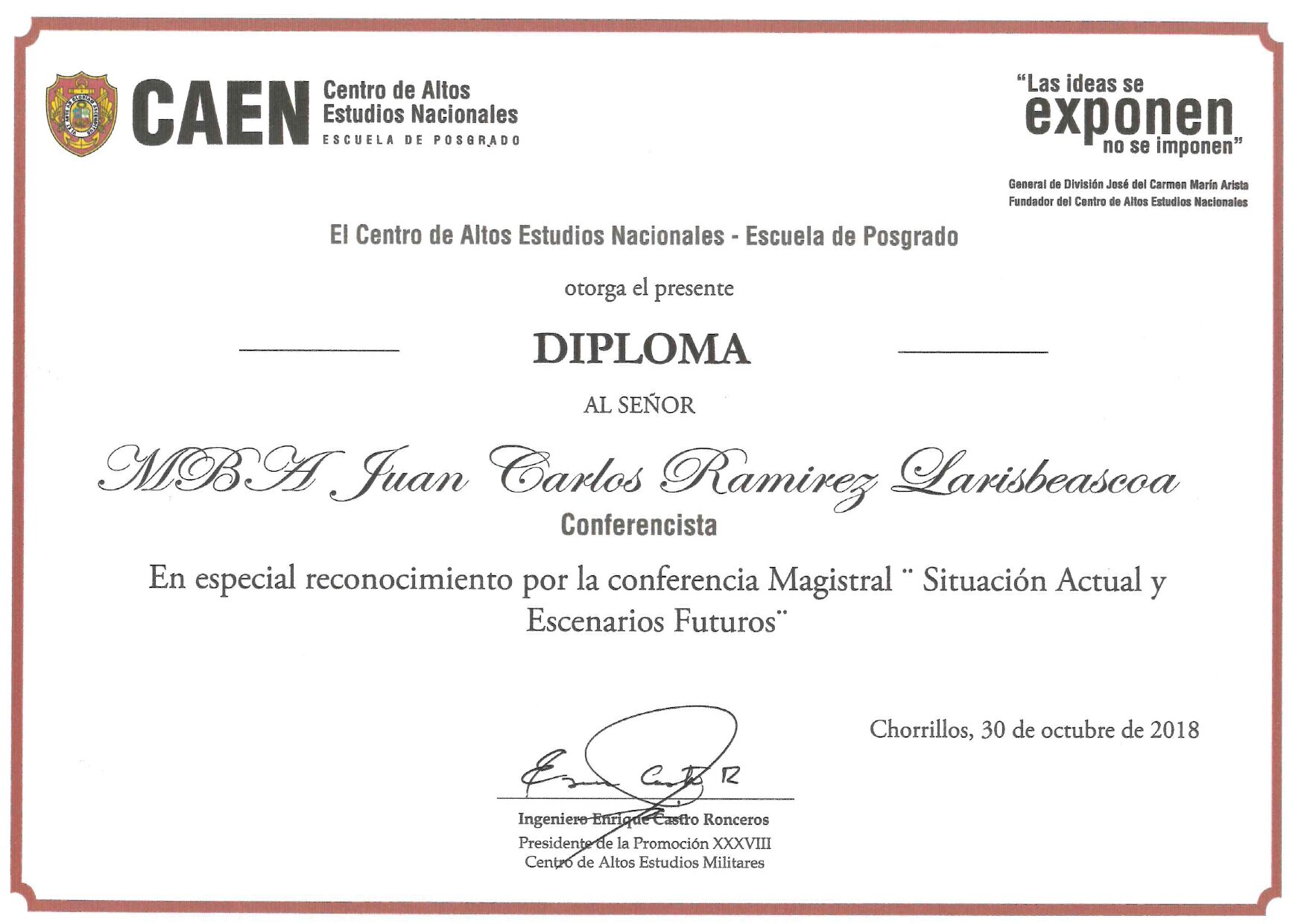 CAEN Centro de Altos Estudios Nacionales
ESCUELA DE POSGRADO

"Las ideas se exponen no se imponen"

General de División José del Carmen Marín Arista
Fundador del Centro de Altos Estudios Nacionales

El Centro de Altos Estudios Nacionales - Escuela de Posgrado

otorga el presente

DIPLOMA

AL SEÑOR

MBA Juan Carlos Ramirez Larisbeascoa

Conferencista

En especial reconocimiento por la conferencia Magistral ¨ Situación Actual y Escenarios Futuros¨

Chorrillos, 30 de octubre de 2018

Ingeniero Enrique Castro Ronceros
Presidente de la Promoción XXXVIII
Centro de Altos Estudios Militares